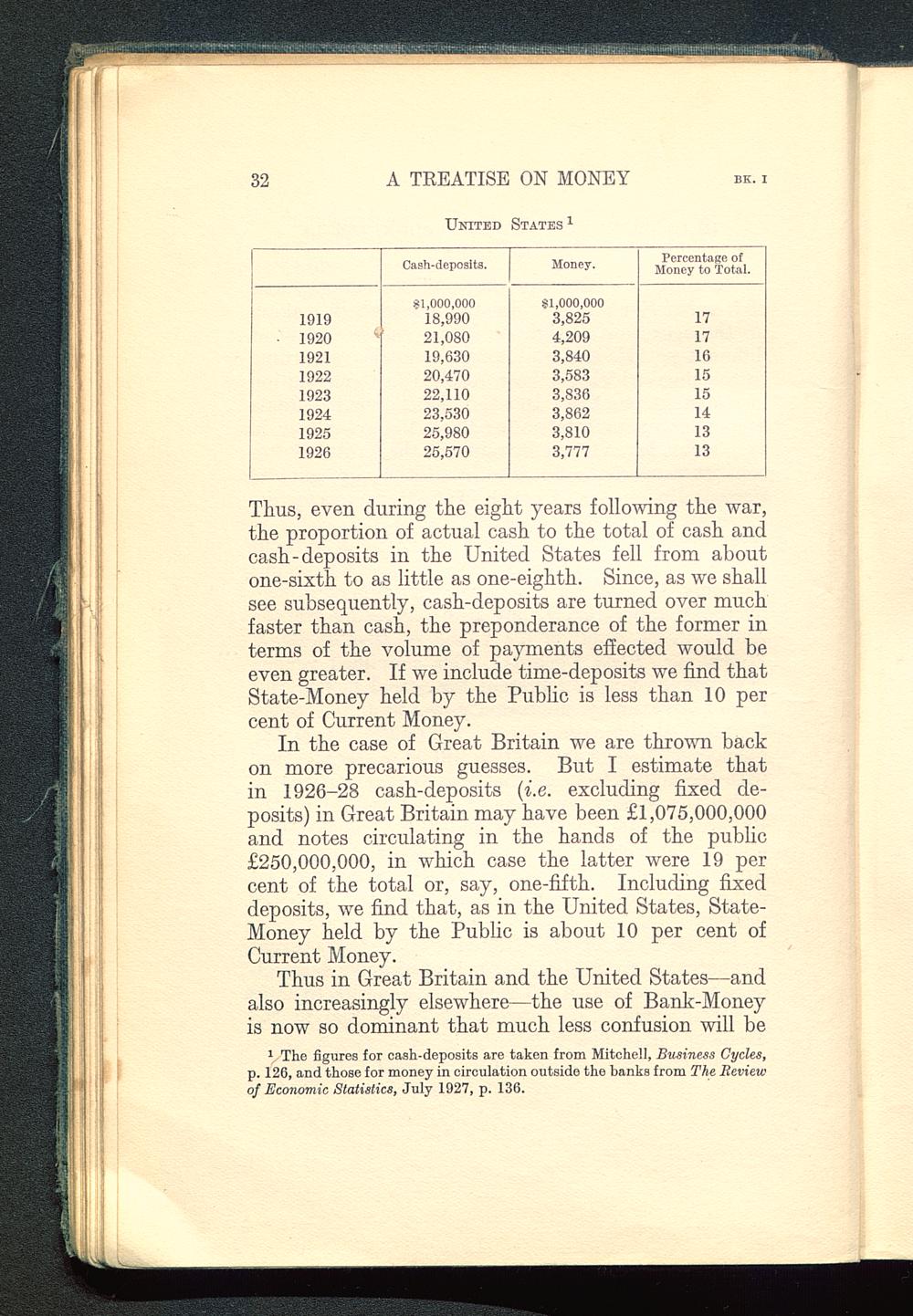 32 A TREATISE ON MONEY BK. I

UNITED STATES $^1$

| | Cash-deposits. | Money. | Percentage of Money to Total. |
|---|---|---|---|
| | \$1,000,000 | \$1,000,000 | |
| 1919 | 18,990 | 3,825 | 17 |
| 1920 | 21,080 | 4,209 | 17 |
| 1921 | 19,630 | 3,840 | 16 |
| 1922 | 20,470 | 3,583 | 15 |
| 1923 | 22,110 | 3,836 | 15 |
| 1924 | 23,530 | 3,862 | 14 |
| 1925 | 25,980 | 3,810 | 13 |
| 1926 | 25,570 | 3,777 | 13 |

Thus, even during the eight years following the war, the proportion of actual cash to the total of cash and cash-deposits in the United States fell from about one-sixth to as little as one-eighth. Since, as we shall see subsequently, cash-deposits are turned over much faster than cash, the preponderance of the former in terms of the volume of payments effected would be even greater. If we include time-deposits we find that State-Money held by the Public is less than 10 per cent of Current Money.

In the case of Great Britain we are thrown back on more precarious guesses. But I estimate that in 1926–28 cash-deposits (i.e. excluding fixed deposits) in Great Britain may have been £1,075,000,000 and notes circulating in the hands of the public £250,000,000, in which case the latter were 19 per cent of the total or, say, one-fifth. Including fixed deposits, we find that, as in the United States, State-Money held by the Public is about 10 per cent of Current Money.

Thus in Great Britain and the United States—and also increasingly elsewhere—the use of Bank-Money is now so dominant that much less confusion will be

$^1$ The figures for cash-deposits are taken from Mitchell, Business Cycles, p. 126, and those for money in circulation outside the banks from The Review of Economic Statistics, July 1927, p. 136.